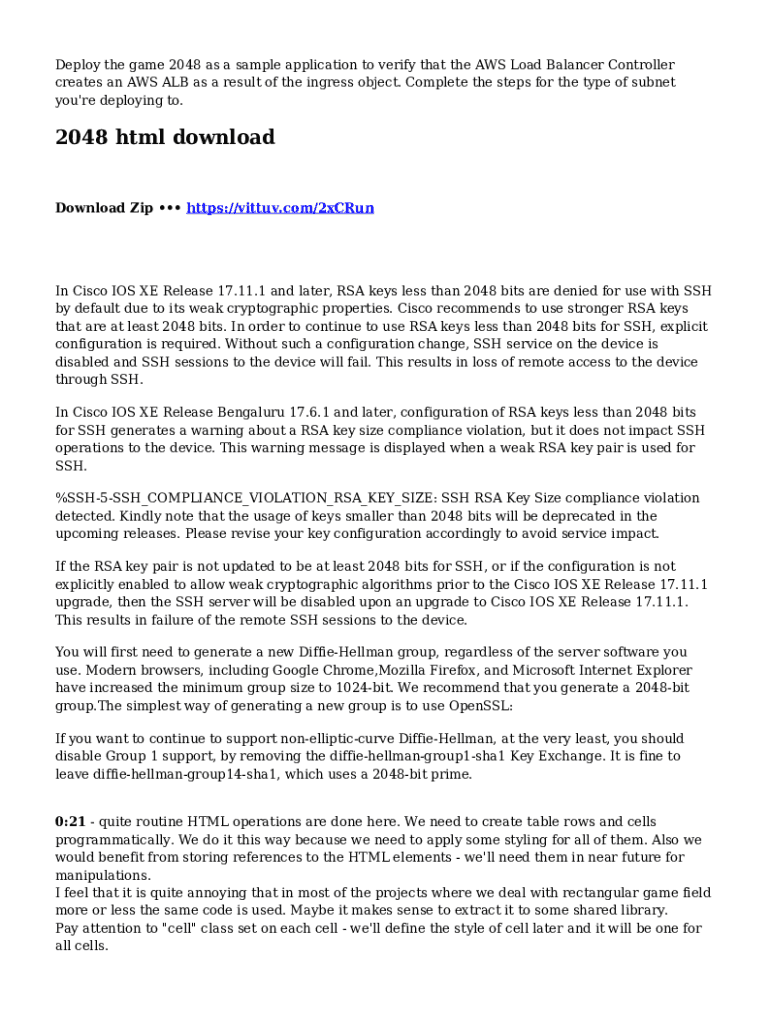 Deploy the game 2048 as a sample application to verify that the AWS Load Balancer Controller creates an AWS ALB as a result of the ingress object. Complete the steps for the type of subnet you're deploying to.

2048 html download

Download Zip ••• https://vittuv.com/2xCRun

In Cisco IOS XE Release 17.11.1 and later, RSA keys less than 2048 bits are denied for use with SSH by default due to its weak cryptographic properties. Cisco recommends to use stronger RSA keys that are at least 2048 bits. In order to continue to use RSA keys less than 2048 bits for SSH, explicit configuration is required. Without such a configuration change, SSH service on the device is disabled and SSH sessions to the device will fail. This results in loss of remote access to the device through SSH.

In Cisco IOS XE Release Bengaluru 17.6.1 and later, configuration of RSA keys less than 2048 bits for SSH generates a warning about a RSA key size compliance violation, but it does not impact SSH operations to the device. This warning message is displayed when a weak RSA key pair is used for SSH.

%SSH-5-SSH_COMPLIANCE_VIOLATION_RSA_KEY_SIZE: SSH RSA Key Size compliance violation detected. Kindly note that the usage of keys smaller than 2048 bits will be deprecated in the upcoming releases. Please revise your key configuration accordingly to avoid service impact.

If the RSA key pair is not updated to be at least 2048 bits for SSH, or if the configuration is not explicitly enabled to allow weak cryptographic algorithms prior to the Cisco IOS XE Release 17.11.1 upgrade, then the SSH server will be disabled upon an upgrade to Cisco IOS XE Release 17.11.1. This results in failure of the remote SSH sessions to the device.

You will first need to generate a new Diffie-Hellman group, regardless of the server software you use. Modern browsers, including Google Chrome,Mozilla Firefox, and Microsoft Internet Explorer have increased the minimum group size to 1024-bit. We recommend that you generate a 2048-bit group.The simplest way of generating a new group is to use OpenSSL:

If you want to continue to support non-elliptic-curve Diffie-Hellman, at the very least, you should disable Group 1 support, by removing the diffie-hellman-group1-sha1 Key Exchange. It is fine to leave diffie-hellman-group14-sha1, which uses a 2048-bit prime.

0:21 - quite routine HTML operations are done here. We need to create table rows and cells programmatically. We do it this way because we need to apply some styling for all of them. Also we would benefit from storing references to the HTML elements - we'll need them in near future for manipulations.
I feel that it is quite annoying that in most of the projects where we deal with rectangular game field more or less the same code is used. Maybe it makes sense to extract it to some shared library.
Pay attention to "cell" class set on each cell - we'll define the style of cell later and it will be one for all cells.